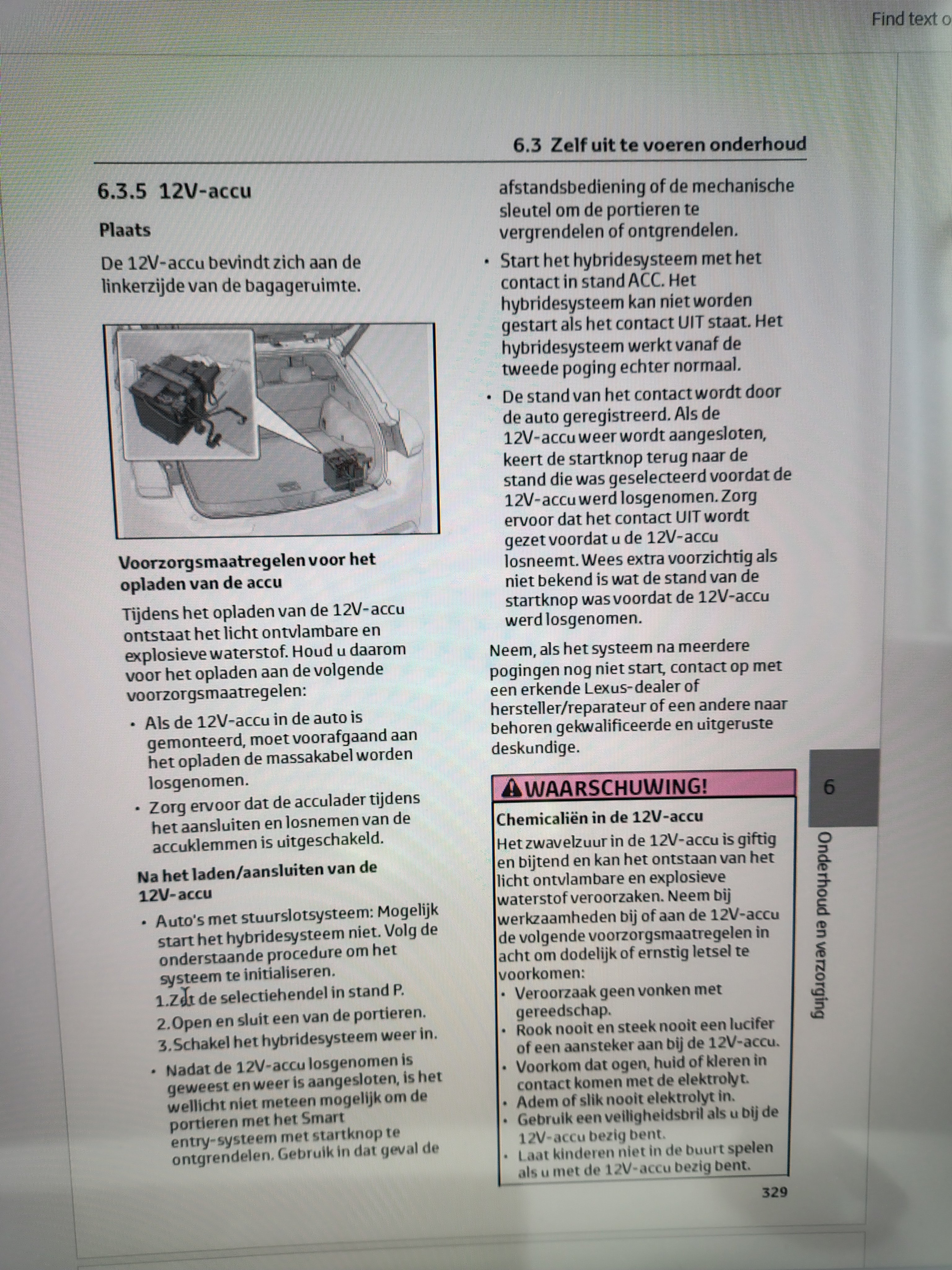 Find text o

6.3 Zelf uit te voeren onderhoud

6.3.5 12V-accu

Plaats

De 12V-accu bevindt zich aan de linkerzijde van de bagageruimte.

Voorzorgsmaatregelen voor het opladen van de accu

Tijdens het opladen van de 12V-accu ontstaat het licht ontvlambare en explosieve waterstof. Houd u daarom voor het opladen aan de volgende voorzorgsmaatregelen:

• Als de 12V-accu in de auto is gemonteerd, moet voorafgaand aan het opladen de massakabel worden losgenomen.
• Zorg ervoor dat de acculader tijdens het aansluiten en losnemen van de accuklemmen is uitgeschakeld.

Na het laden/aansluiten van de 12V-accu

• Auto's met stuurslotsysteem: Mogelijk start het hybridesysteem niet. Volg de onderstaande procedure om het systeem te initialiseren.
1. Zet de selectiehendel in stand P.
2. Open en sluit een van de portieren.
3. Schakel het hybridesysteem weer in.
• Nadat de 12V-accu losgenomen is geweest en weer is aangesloten, is het wellicht niet meteen mogelijk om de portieren met het Smart entry-systeem met startknop te ontgrendelen. Gebruik in dat geval de afstandsbediening of de mechanische sleutel om de portieren te vergrendelen of ontgrendelen.
• Start het hybridesysteem met het contact in stand ACC. Het hybridesysteem kan niet worden gestart als het contact UIT staat. Het hybridesysteem werkt vanaf de tweede poging echter normaal.
• De stand van het contact wordt door de auto geregistreerd. Als de 12V-accu weer wordt aangesloten, keert de startknop terug naar de stand die was geselecteerd voordat de 12V-accu werd losgenomen. Zorg ervoor dat het contact UIT wordt gezet voordat u de 12V-accu losneemt. Wees extra voorzichtig als niet bekend is wat de stand van de startknop was voordat de 12V-accu werd losgenomen.

Neem, als het systeem na meerdere pogingen nog niet start, contact op met een erkende Lexus-dealer of hersteller/reparateur of een andere naar behoren gekwalificeerde en uitgeruste deskundige.

WAARSCHUWING!

Chemicaliën in de 12V-accu

Het zwavelzuur in de 12V-accu is giftig en bijtend en kan het ontstaan van het licht ontvlambare en explosieve waterstof veroorzaken. Neem bij werkzaamheden bij of aan de 12V-accu de volgende voorzorgsmaatregelen in acht om dodelijk of ernstig letsel te voorkomen:
• Veroorzaak geen vonken met gereedschap.
• Rook nooit en steek nooit een lucifer of een aansteker aan bij de 12V-accu.
• Voorkom dat ogen, huid of kleren in contact komen met de elektrolyt.
• Adem of slik nooit elektrolyt in.
• Gebruik een veiligheidsbril als u bij de 12V-accu bezig bent.
• Laat kinderen niet in de buurt spelen als u met de 12V-accu bezig bent.

6

Onderhoud en verzorging

329